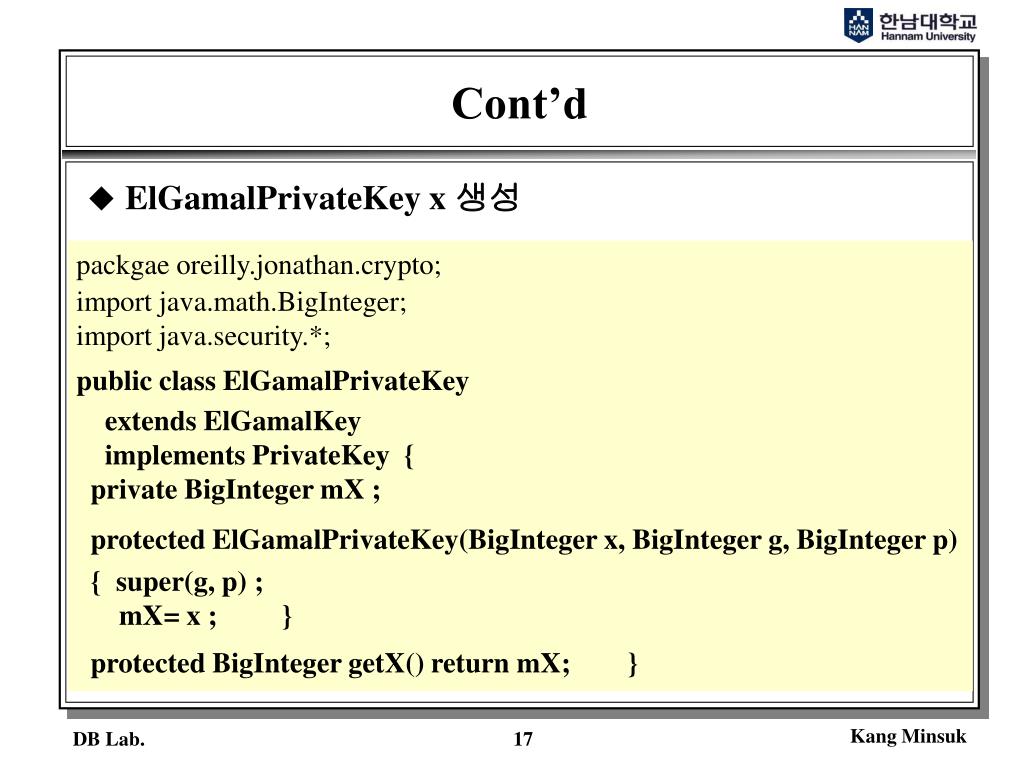 HAN NAM 한남대학교 Hannam University

Cont’d

◆ ElGamalPrivateKey x 생성

packgae oreilly.jonathan.crypto;
import java.math.BigInteger;
import java.security.*;

public class ElGamalPrivateKey
extends ElGamalKey
implements PrivateKey {
private BigInteger mX ;

protected ElGamalPrivateKey(BigInteger x, BigInteger g, BigInteger p)
{ super(g, p) ;
mX= x ; }

protected BigInteger getX() return mX; }

DB Lab.

17

Kang Minsuk